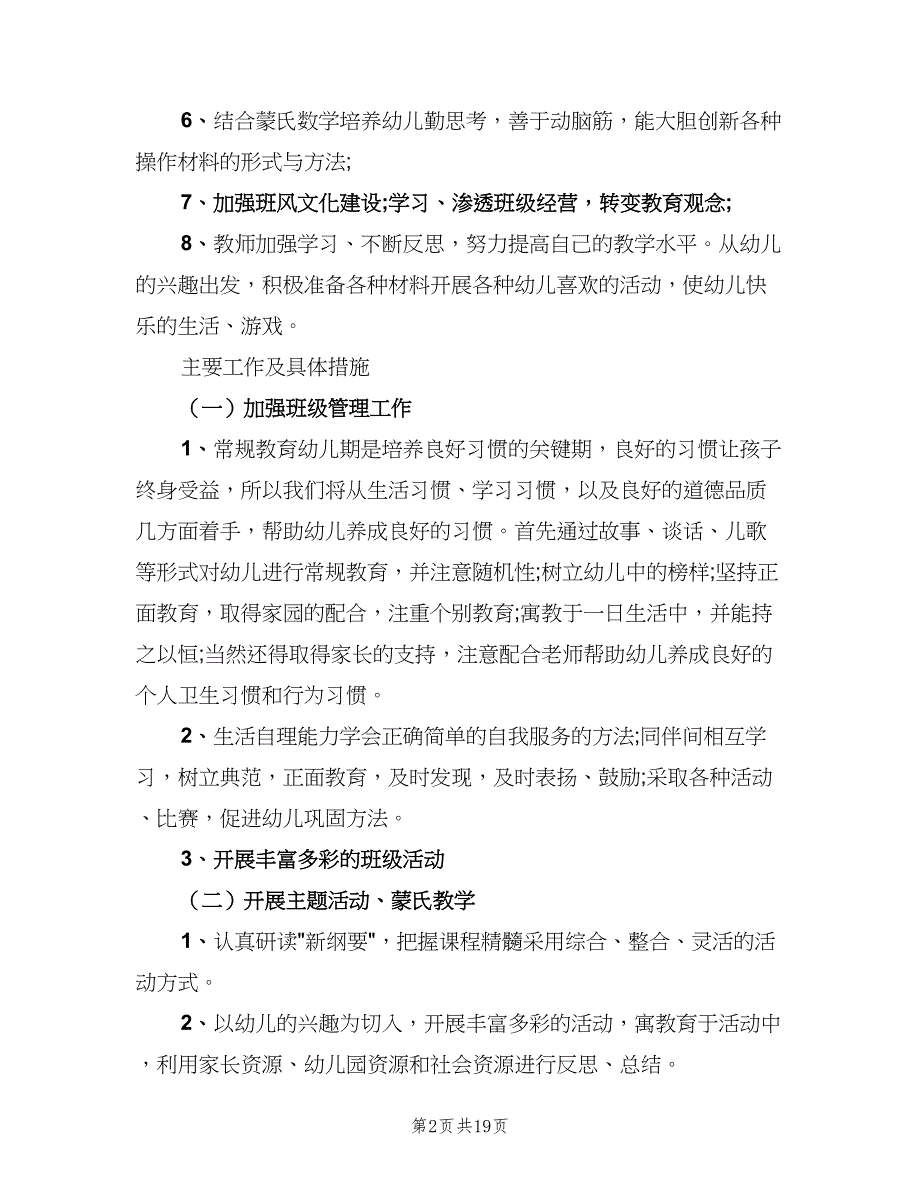 6、结合蒙氏数学培养幼儿勤思考，善于动脑筋，能大胆创新各种操作材料的形式与方法;

7、加强班风文化建设;学习、渗透班级经营，转变教育观念;

8、教师加强学习、不断反思，努力提高自己的教学水平。从幼儿的兴趣出发，积极准备各种材料开展各种幼儿喜欢的活动，使幼儿快乐的生活、游戏。

主要工作及具体措施

（一）加强班级管理工作

1、常规教育幼儿期是培养良好习惯的关键期，良好的习惯让孩子终身受益，所以我们将从生活习惯、学习习惯，以及良好的道德品质几方面着手，帮助幼儿养成良好的习惯。首先通过故事、谈话、儿歌等形式对幼儿进行常规教育，并注意随机性;树立幼儿中的榜样;坚持正面教育，取得家园的配合，注重个别教育;寓教于一日生活中，并能持之以恒;当然还得取得家长的支持，注意配合老师帮助幼儿养成良好的个人卫生习惯和行为习惯。

2、生活自理能力学会正确简单的自我服务的方法;同伴间相互学习，树立典范，正面教育，及时发现，及时表扬、鼓励;采取各种活动、比赛，促进幼儿巩固方法。

3、开展丰富多彩的班级活动

（二）开展主题活动、蒙氏教学

1、认真研读"新纲要"，把握课程精髓采用综合、整合、灵活的活动方式。

2、以幼儿的兴趣为切入，开展丰富多彩的活动，寓教育于活动中，利用家长资源、幼儿园资源和社会资源进行反思、总结。

第2页 共19页